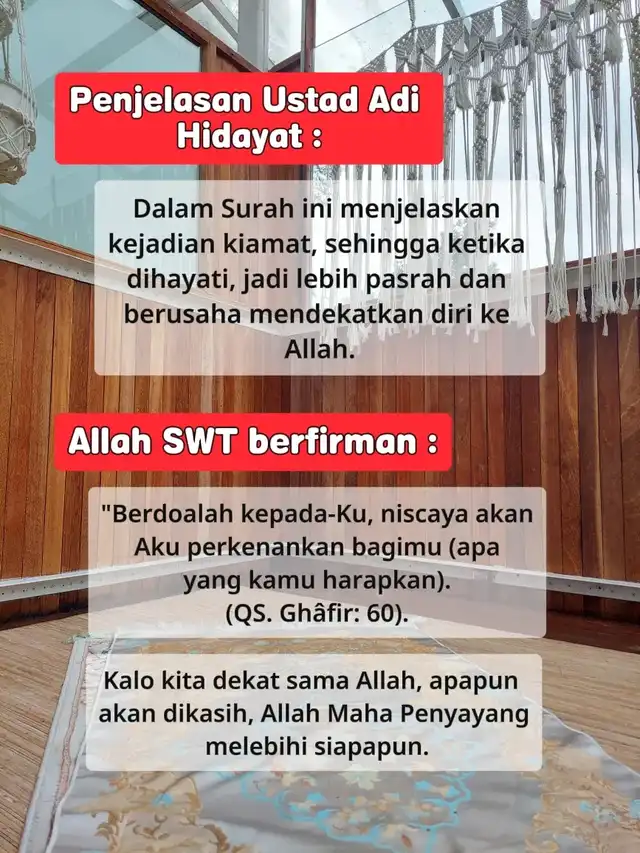 Penjelasan Ustad Adi Hidayat :

Dalam Surah ini menjelaskan kejadian kiamat, sehingga ketika dihayati, jadi lebih pasrah dan berusaha mendekatkan diri ke Allah.

Allah SWT berfirman :

"Berdoalah kepada-Ku, niscaya akan Aku perkenankan bagimu (apa yang kamu harapkan). (QS. Ghâfir: 60).

Kalo kita dekat sama Allah, apapun akan dikasih, Allah Maha Penyayang melebihi siapapun.